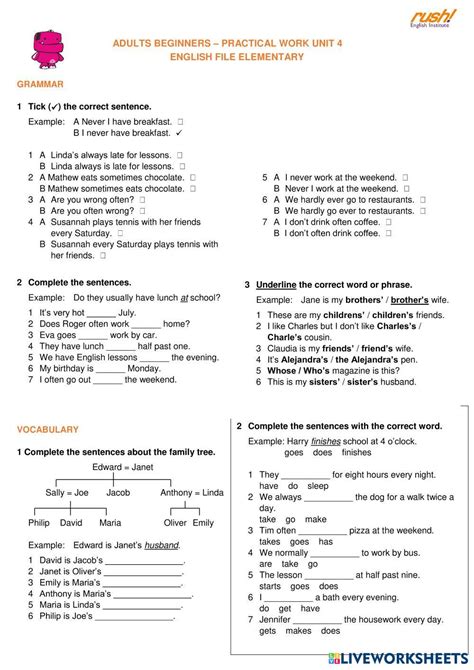 rush!
English Institute

ADULTS BEGINNERS – PRACTICAL WORK UNIT 4
ENGLISH FILE ELEMENTARY

GRAMMAR

1 Tick (✓) the correct sentence.

Example: A Never I have breakfast. □
B I never have breakfast. ✓

1 A Linda's always late for lessons. □
B Linda always is late for lessons. □
2 A Mathew eats sometimes chocolate. □
B Mathew sometimes eats chocolate. □
3 A Are you wrong often? □
B Are you often wrong? □
4 A Susannah plays tennis with her friends every Saturday. □
B Susannah every Saturday plays tennis with her friends. □

5 A I never work at the weekend. □
B Never I work at the weekend. □
6 A We hardly ever go to restaurants. □
B We hardly go ever to restaurants. □
7 A I don't drink often coffee. □
B I don't often drink coffee. □

2 Complete the sentences.

Example: Do they usually have lunch at school?

1 It's very hot ______ July.
2 Does Roger often work ______ home?
3 Eva goes ______ work by car.
4 They have lunch ______ half past one.
5 We have English lessons ______ the evening.
6 My birthday is ______ Monday.
7 I often go out ______ the weekend.

3 Underline the correct word or phrase.

Example: Jane is my brothers' / brother's wife.

1 These are my childrens' / children's friends.
2 I like Charles but I don't like Charles's / Charle's cousin.
3 Claudia is my friends' / friend's wife.
4 It's Alejandra's / the Alejandra's pen.
5 Whose / Who's magazine is this?
6 This is my sisters' / sister's husband.

VOCABULARY

1 Complete the sentences about the family tree.

Edward = Janet
Sally = Joe Jacob Anthony = Linda
Philip David Maria Oliver Emily

Example: Edward is Janet's husband.

1 David is Jacob's ________________.
2 Janet is Oliver's ________________.
3 Emily is Maria's ________________.
4 Anthony is Maria's ________________.
5 Maria is Linda's ________________.
6 Philip is Joe's ________________.

2 Complete the sentences with the correct word.

Example: Harry finishes school at 4 o'clock.
goes does finishes

1 They __________ for eight hours every night.
have do sleep
2 We always __________ the dog for a walk twice a day.
take go make
3 Tim often __________ pizza at the weekend.
takes goes has
4 We normally __________ to work by bus.
are take go
5 The lesson __________ at half past nine.
starts goes does
6 I __________ a bath every evening.
do get have
7 Jennifer __________ the housework every day.
gets makes does

LIVEWORKSHEETS